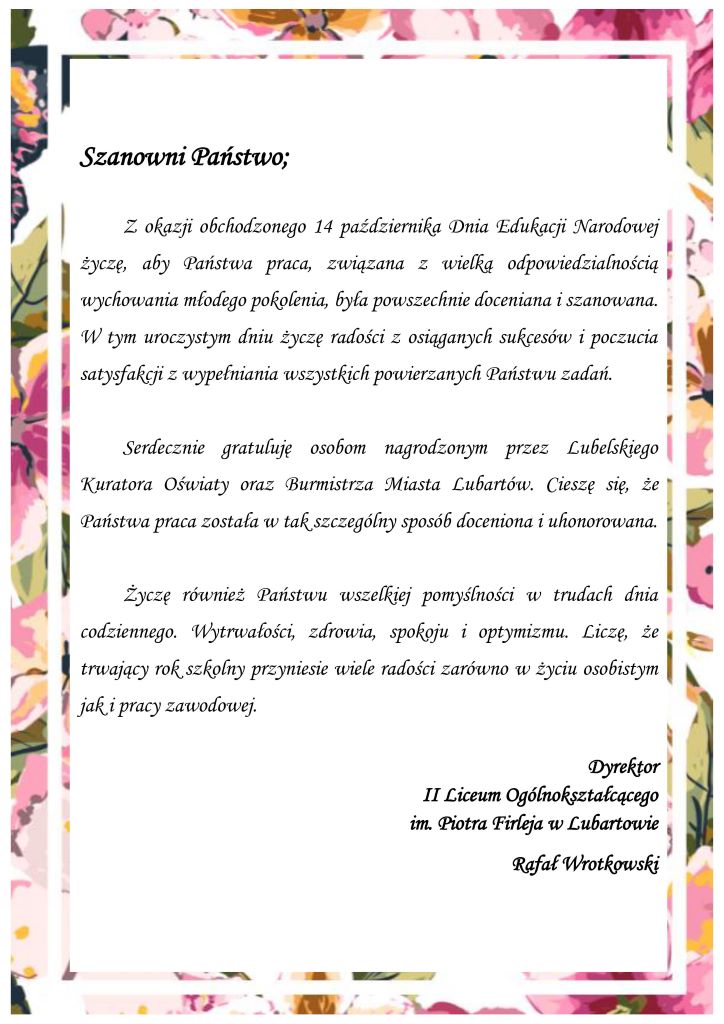 Szanowni Państwo;

Z okazji obchodzonego 14 października Dnia Edukacji Narodowej życzę, aby Państwa praca, związana z wielką odpowiedzialnością wychowania młodego pokolenia, była powszechnie doceniana i szanowana. W tym uroczystym dniu życzę radości z osiąganych sukcesów i poczucia satysfakcji z wypełniania wszystkich powierzanych Państwu zadań.

Serdecznie gratuluję osobom nagrodzonym przez Lubelskiego Kuratora Oświaty oraz Burmistrza Miasta Lubartów. Cieszę się, że Państwa praca została w tak szczególny sposób doceniona i uhonorowana.

Życzę również Państwu wszelkiej pomyślności w trudach dnia codziennego. Wytrwałości, zdrowia, spokoju i optymizmu. Liczę, że trwający rok szkolny przyniesie wiele radości zarówno w życiu osobistym jak i pracy zawodowej.

Dyrektor
II Liceum Ogólnokształcącego
im. Piotra Firleja w Lubartowie

Rafał Wrotkowski